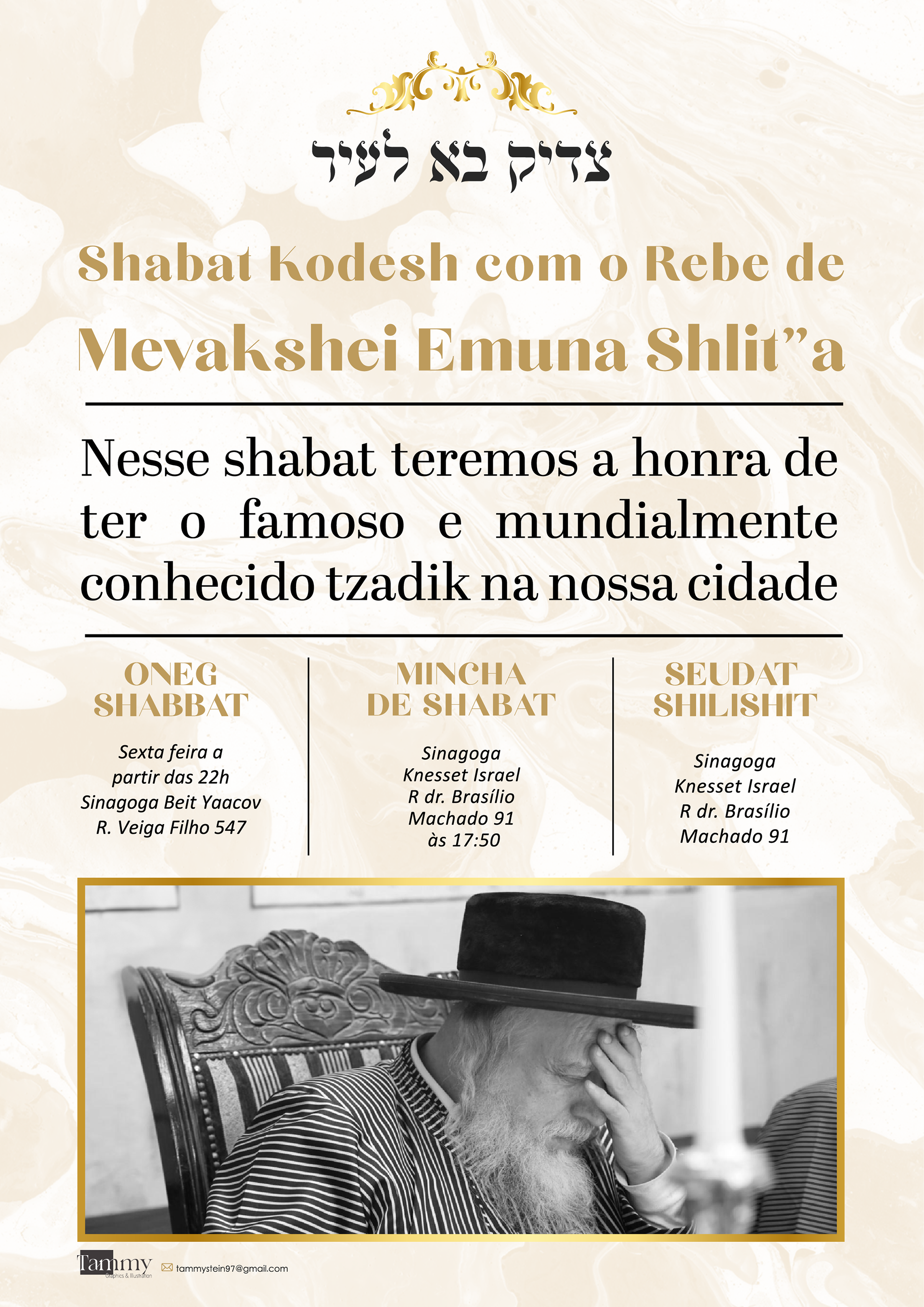 צדיק בא לעיר

Shabat Kodesh com o Rebe de

Mevakshei Emuna Shlit"a

Nesse shabat teremos a honra de ter o famoso e mundialmente conhecido tzadik na nossa cidade

ONEG SHABBAT

Sexta feira a partir das 22h
Sinagoga Beit Yaacov
R. Veiga Filho 547

MINCHA DE SHABAT

Sinagoga
Knesset Israel
R dr. Brasílio
Machado 91
às 17:50

SEUDAT SHILISHIT

Sinagoga
Knesset Israel
R dr. Brasílio
Machado 91

Tammy
Graphics & Illustration

tammystein97@gmail.com